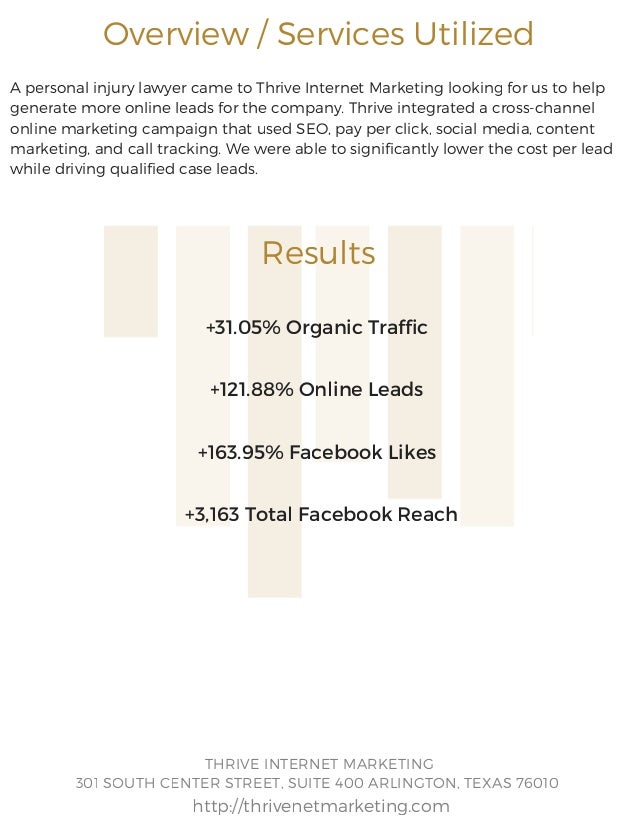 Overview / Services Utilized

A personal injury lawyer came to Thrive Internet Marketing looking for us to help generate more online leads for the company. Thrive integrated a cross-channel online marketing campaign that used SEO, pay per click, social media, content marketing, and call tracking. We were able to significantly lower the cost per lead while driving qualified case leads.

Results

+31.05% Organic Traffic

+121.88% Online Leads

+163.95% Facebook Likes

+3,163 Total Facebook Reach

THRIVE INTERNET MARKETING
301 SOUTH CENTER STREET, SUITE 400 ARLINGTON, TEXAS 76010
http://thrivenetmarketing.com